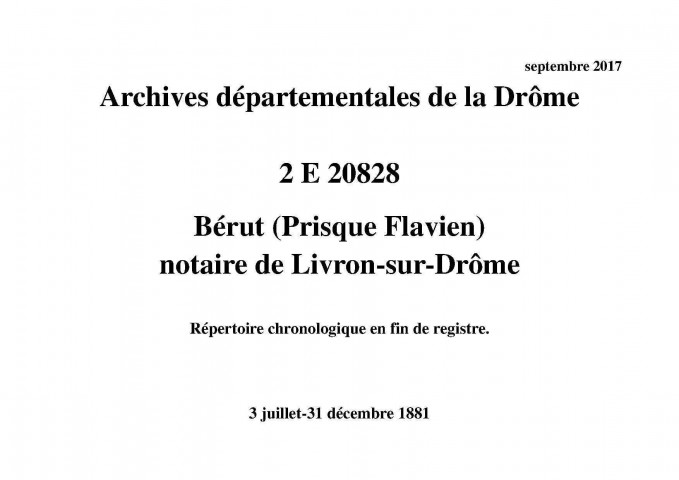 septembre 2017

Archives départementales de la Drôme

2 E 20828

Bérut (Prisque Flavien)
notaire de Livron-sur-Drôme

Répertoire chronologique en fin de registre.

3 juillet-31 décembre 1881